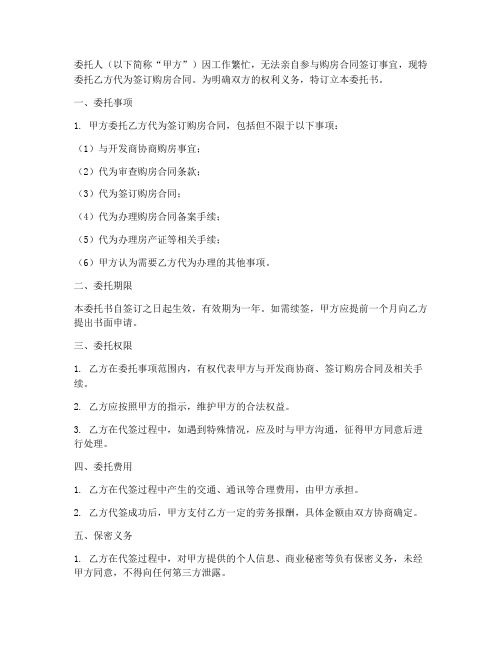 委托人（以下简称“甲方”）因工作繁忙，无法亲自参与购房合同签订事宜，现特委托乙方代为签订购房合同。为明确双方的权利义务，特订立本委托书。

一、委托事项

1. 甲方委托乙方代为签订购房合同，包括但不限于以下事项：

（1）与开发商协商购房事宜；

（2）代为审查购房合同条款；

（3）代为签订购房合同；

（4）代为办理购房合同备案手续；

（5）代为办理房产证等相关手续；

（6）甲方认为需要乙方代为办理的其他事项。

二、委托期限

本委托书自签订之日起生效，有效期为一年。如需续签，甲方应提前一个月向乙方提出书面申请。

三、委托权限

1. 乙方在委托事项范围内，有权代表甲方与开发商协商、签订购房合同及相关手续。

2. 乙方应按照甲方的指示，维护甲方的合法权益。

3. 乙方在代签过程中，如遇到特殊情况，应及时与甲方沟通，征得甲方同意后进行处理。

四、委托费用

1. 乙方在代签过程中产生的交通、通讯等合理费用，由甲方承担。

2. 乙方代签成功后，甲方支付乙方一定的劳务报酬，具体金额由双方协商确定。

五、保密义务

1. 乙方在代签过程中，对甲方提供的个人信息、商业秘密等负有保密义务，未经甲方同意，不得向任何第三方泄露。